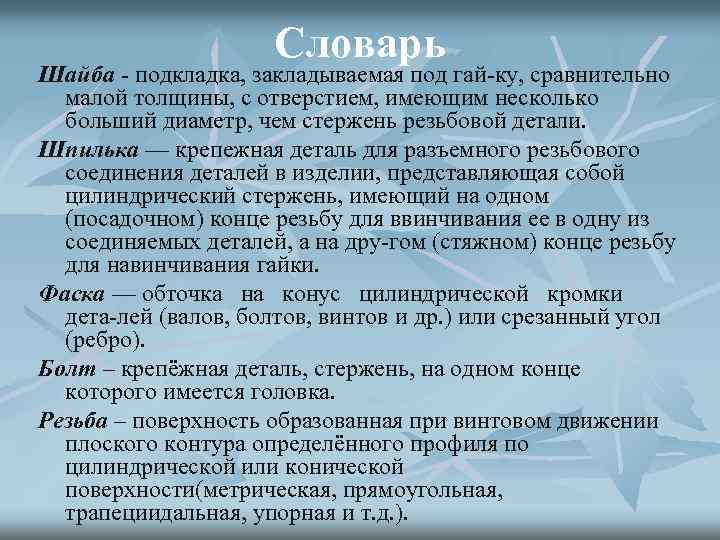 Словарь

Шайба - подкладка, закладываемая под гай-ку, сравнительно малой толщины, с отверстием, имеющим несколько больший диаметр, чем стержень резьбовой детали.

Шпилька — крепежная деталь для разъемного резьбового соединения деталей в изделии, представляющая собой цилиндрический стержень, имеющий на одном (посадочном) конце резьбу для ввинчивания ее в одну из соединяемых деталей, а на дру-гом (стяжном) конце резьбу для навинчивания гайки.

Фаска — обточка на конус цилиндрической кромки дета-лей (валов, болтов, винтов и др.) или срезанный угол (ребро).

Болт – крепёжная деталь, стержень, на одном конце которого имеется головка.

Резьба – поверхность образованная при винтовом движении плоского контура определённого профиля по цилиндрической или конической поверхности(метрическая, прямоугольная, трапециидальная, упорная и т.д.).